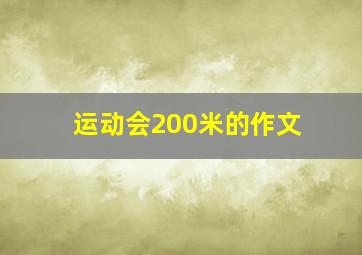 运动会200米的作文